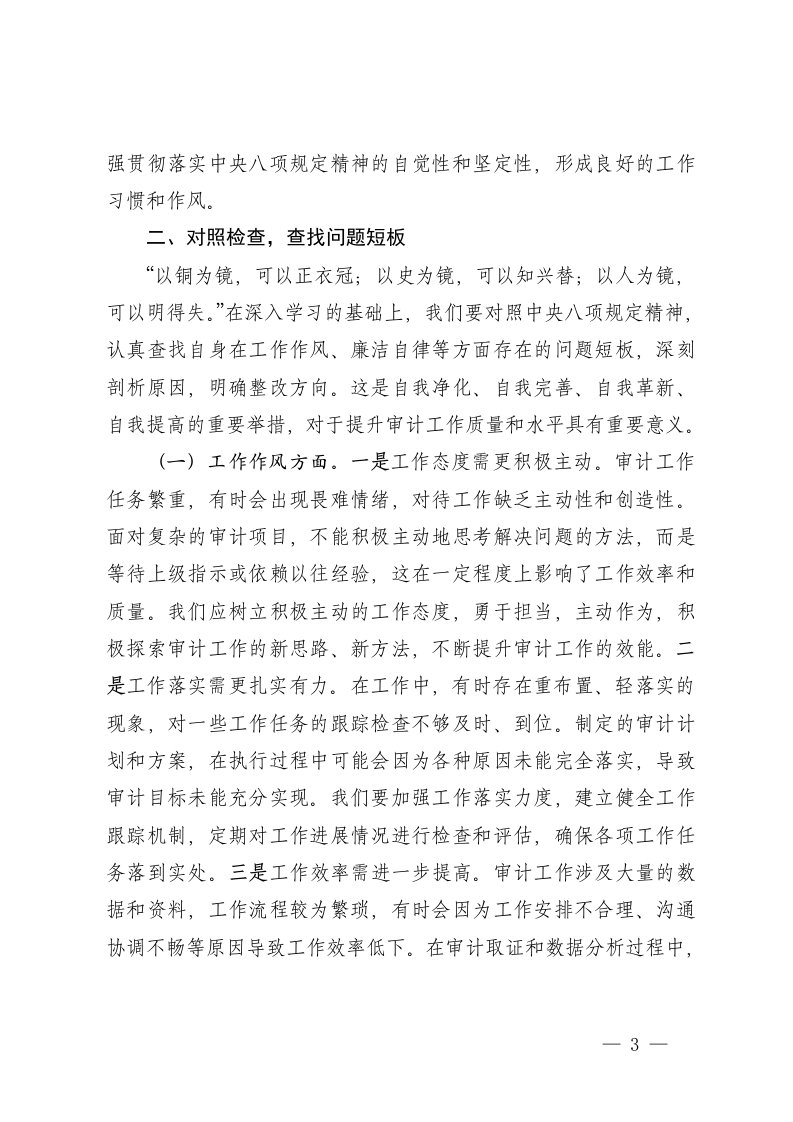 强贯彻落实中央八项规定精神的自觉性和坚定性，形成良好的工作习惯和作风。

二、对照检查，查找问题短板

“以铜为镜，可以正衣冠；以史为镜，可以知兴替；以人为镜，可以明得失。”在深入学习的基础上，我们要对照中央八项规定精神，认真查找自身在工作作风、廉洁自律等方面存在的问题短板，深刻剖析原因，明确整改方向。这是自我净化、自我完善、自我革新、自我提高的重要举措，对于提升审计工作质量和水平具有重要意义。

（一）工作作风方面。一是工作态度需更积极主动。审计工作任务繁重，有时会出现畏难情绪，对待工作缺乏主动性和创造性。面对复杂的审计项目，不能积极主动地思考解决问题的方法，而是等待上级指示或依赖以往经验，这在一定程度上影响了工作效率和质量。我们应树立积极主动的工作态度，勇于担当，主动作为，积极探索审计工作的新思路、新方法，不断提升审计工作的效能。二是工作落实需更扎实有力。在工作中，有时存在重布置、轻落实的现象，对一些工作任务的跟踪检查不够及时、到位。制定的审计计划和方案，在执行过程中可能会因为各种原因未能完全落实，导致审计目标未能充分实现。我们要加强工作落实力度，建立健全工作跟踪机制，定期对工作进展情况进行检查和评估，确保各项工作任务落到实处。三是工作效率需进一步提高。审计工作涉及大量的数据和资料，工作流程较为繁琐，有时会因为工作安排不合理、沟通协调不畅等原因导致工作效率低下。在审计取证和数据分析过程中，

— 3 —